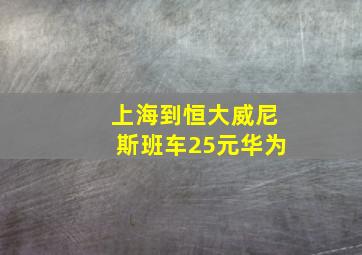 上海到恒大威尼斯班车25元华为